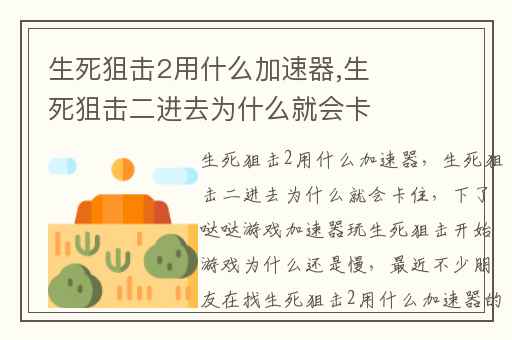 生死狙击2用什么加速器,生死狙击二进去为什么就会卡

生死狙击2用什么加速器，生死狙击二进去为什么就会卡住，下了哒哒游戏加速器玩生死狙击开始游戏为什么还是慢，最近不少朋友在找生死狙击2用什么加速器的